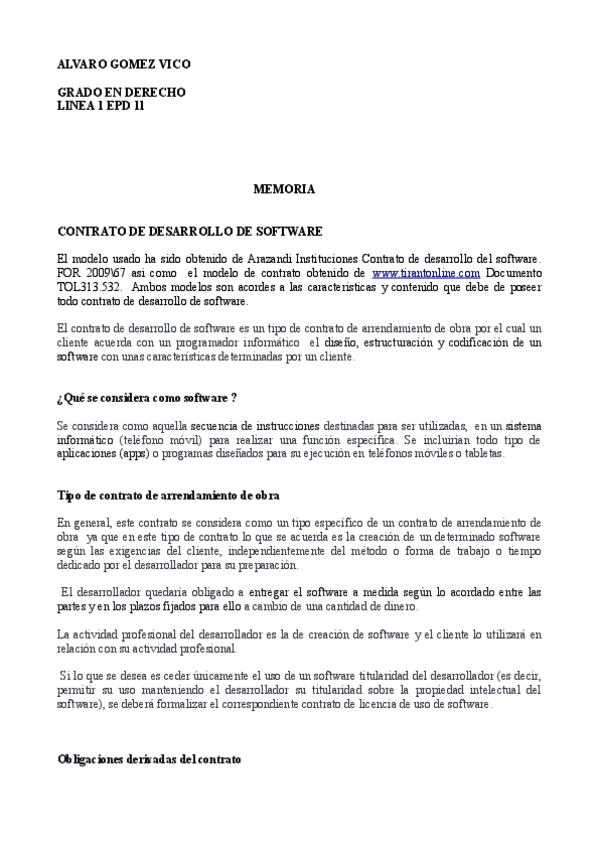 ALVARO GOMEZ VICO

GRADO EN DERECHO
LINEA 1 EPD 11

MEMORIA

CONTRATO DE DESARROLLO DE SOFTWARE

El modelo usado ha sido obtenido de Arazandi Instituciones Contrato de desarrollo del software. FOR 2009\67 asi como el modelo de contrato obtenido de www.tirantonline.com Documento TOL313.532. Ambos modelos son acordes a las caracteristicas y contenido que debe de poseer todo contrato de desarrollo de software.

El contrato de desarrollo de software es un tipo de contrato de arrendamiento de obra por el cual un cliente acuerda con un programador informático el diseño, estructuración y codificación de un software con unas características determinadas por un cliente.

¿Qué se considera como software ?

Se considera como aquella secuencia de instrucciones destinadas para ser utilizadas, en un sistema informático (teléfono móvil) para realizar una función específica. Se incluirían todo tipo de aplicaciones (apps) o programas diseñados para su ejecución en teléfonos móviles o tabletas.

Tipo de contrato de arrendamiento de obra

En general, este contrato se considera como un tipo específico de un contrato de arrendamiento de obra ya que en este tipo de contrato lo que se acuerda es la creación de un determinado software según las exigencias del cliente, independientemente del método o forma de trabajo o tiempo dedicado por el desarrollador para su preparación.

El desarrollador quedaría obligado a entregar el software a medida según lo acordado entre las partes y en los plazos fijados para ello a cambio de una cantidad de dinero.

La actividad profesional del desarrollador es la de creación de software y el cliente lo utilizará en relación con su actividad profesional.

Si lo que se desea es ceder únicamente el uso de un software titularidad del desarrollador (es decir, permitir su uso manteniendo el desarrollador su titularidad sobre la propiedad intelectual del software), se deberá formalizar el correspondiente contrato de licencia de uso de software.

Obligaciones derivadas del contrato